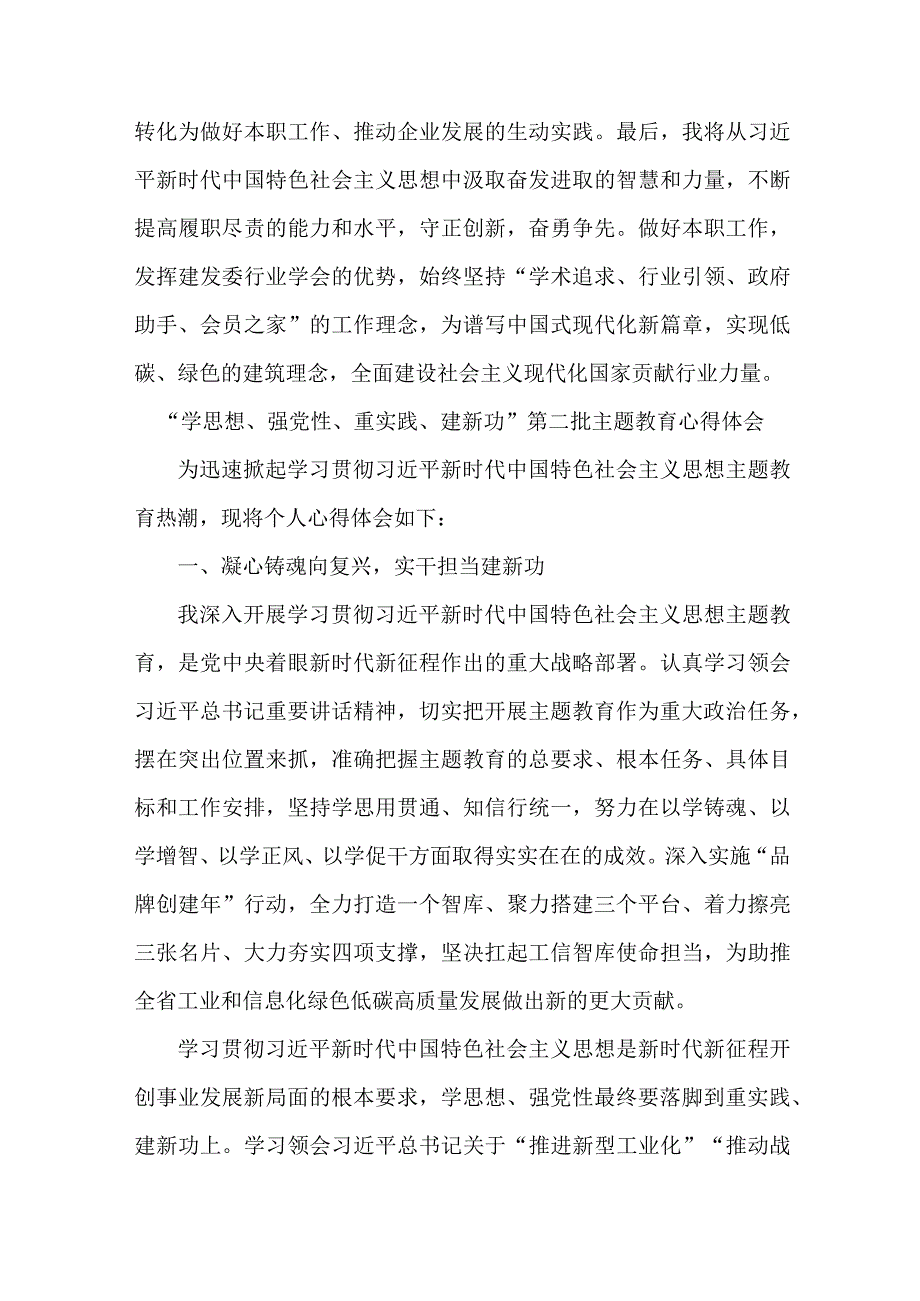 转化为做好本职工作、推动企业发展的生动实践。最后，我将从习近平新时代中国特色社会主义思想中汲取奋发进取的智慧和力量，不断提高履职尽责的能力和水平，守正创新，奋勇争先。做好本职工作，发挥建发委行业学会的优势，始终坚持“学术追求、行业引领、政府助手、会员之家”的工作理念，为谱写中国式现代化新篇章，实现低碳、绿色的建筑理念，全面建设社会主义现代化国家贡献行业力量。

“学思想、强党性、重实践、建新功”第二批主题教育心得体会

为迅速掀起学习贯彻习近平新时代中国特色社会主义思想主题教育热潮，现将个人心得体会如下：

一、凝心铸魂向复兴，实干担当建新功

我深入开展学习贯彻习近平新时代中国特色社会主义思想主题教育，是党中央着眼新时代新征程作出的重大战略部署。认真学习领会习近平总书记重要讲话精神，切实把开展主题教育作为重大政治任务，摆在突出位置来抓，准确把握主题教育的总要求、根本任务、具体目标和工作安排，坚持学思用贯通、知信行统一，努力在以学铸魂、以学增智、以学正风、以学促干方面取得实实在在的成效。深入实施“品牌创建年”行动，全力打造一个智库、聚力搭建三个平台、着力擦亮三张名片、大力夯实四项支撑，坚决扛起工信智库使命担当，为助推全省工业和信息化绿色低碳高质量发展做出新的更大贡献。

学习贯彻习近平新时代中国特色社会主义思想是新时代新征程开创事业发展新局面的根本要求，学思想、强党性最终要落脚到重实践、建新功上。学习领会习近平总书记关于“推进新型工业化”“推动战